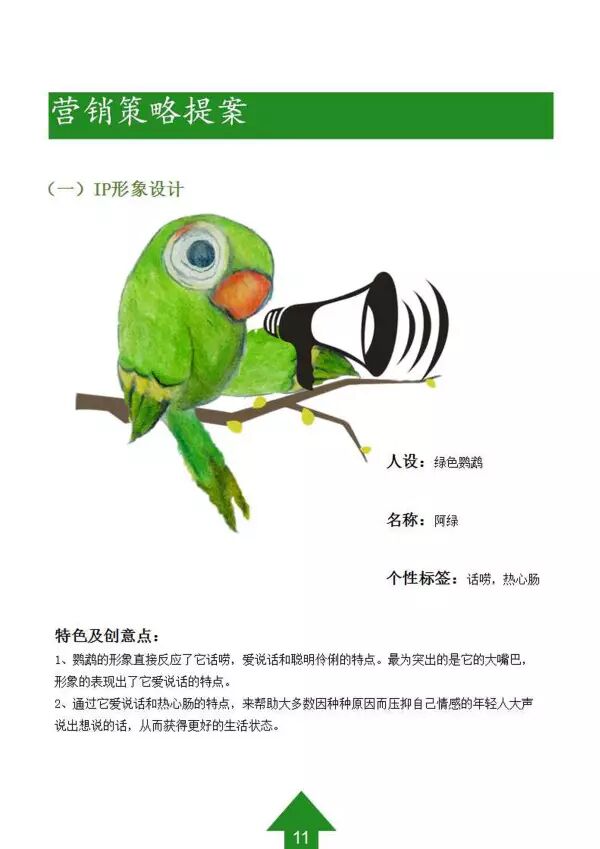 营销策略提案

（一）IP形象设计

人设：绿色鹦鹉

名称：阿绿

个性标签：话唠，热心肠

特色及创意点：

1、鹦鹉的形象直接反应了它话唠，爱说话和聪明伶俐的特点。最为突出的是它的大嘴巴，形象的表现出了它爱说话的特点。

2、通过它爱说话和热心肠的特点，来帮助大多数因种种原因而压抑自己情感的年轻人大声说出想说的话，从而获得更好的生活状态。

11